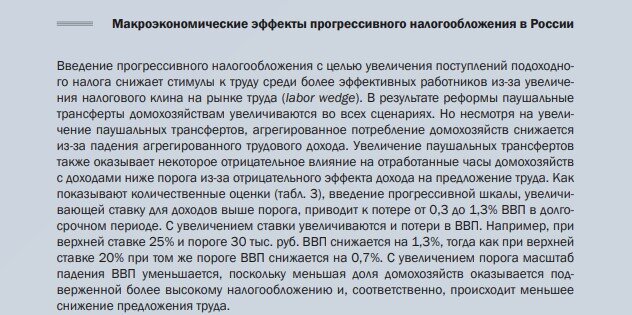 Макроэкономические эффекты прогрессивного налогообложения в России

Введение прогрессивного налогообложения с целью увеличения поступлений подоходного налога снижает стимулы к труду среди более эффективных работников из-за увеличения налогового клина на рынке труда (labor wedge). В результате реформы паушальные трансферты домохозяйствам увеличиваются во всех сценариях. Но несмотря на увеличение паушальных трансфертов, агрегированное потребление домохозяйств снижается из-за падения агрегированного трудового дохода. Увеличение паушальных трансфертов также оказывает некоторое отрицательное влияние на отработанные часы домохозяйств с доходами ниже порога из-за отрицательного эффекта дохода на предложение труда. Как показывают количественные оценки (табл. 3), введение прогрессивной шкалы, увеличивающей ставку для доходов выше порога, приводит к потере от 0,3 до 1,3% ВВП в долгосрочном периоде. С увеличением ставки увеличиваются и потери в ВВП. Например, при верхней ставке 25% и пороге 30 тыс. руб. ВВП снижается на 1,3%, тогда как при верхней ставке 20% при том же пороге ВВП снижается на 0,7%. С увеличением порога масштаб падения ВВП уменьшается, поскольку меньшая доля домохозяйств оказывается подверженной более высокому налогообложению и, соответственно, происходит меньшее снижение предложения труда.